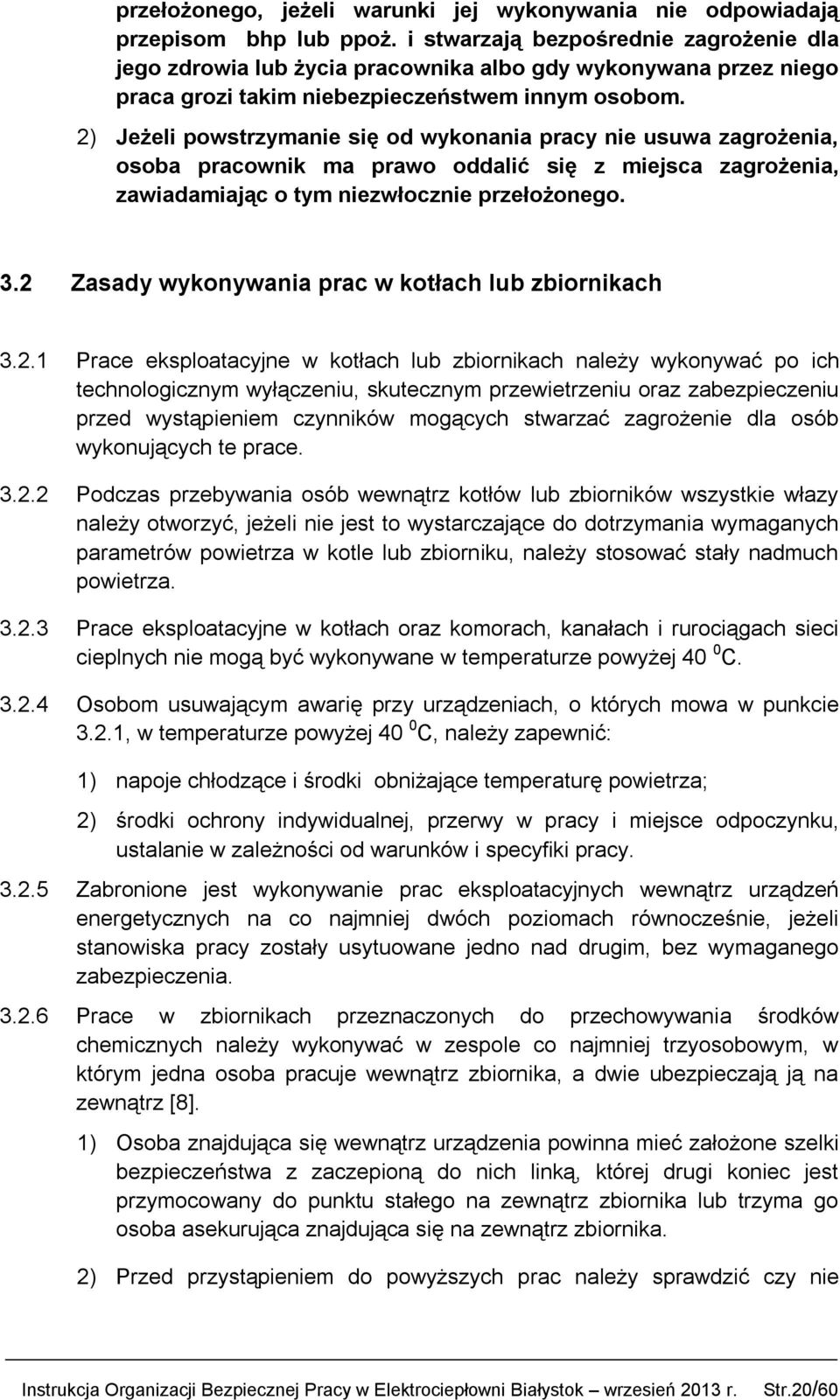 przełożonego, jeżeli warunki jej wykonywania nie odpowiadają przepisom bhp lub ppoż. i stwarzają bezpośrednie zagrożenie dla jego zdrowia lub życia pracownika albo gdy wykonywana przez niego praca grozi takim niebezpieczeństwem innym osobom.

2) Jeżeli powstrzymanie się od wykonania pracy nie usuwa zagrożenia, osoba pracownik ma prawo oddalić się z miejsca zagrożenia, zawiadamiając o tym niezwłocznie przełożonego.

3.2 Zasady wykonywania prac w kotłach lub zbiornikach

3.2.1 Prace eksploatacyjne w kotłach lub zbiornikach należy wykonywać po ich technologicznym wyłączeniu, skutecznym przewietrzeniu oraz zabezpieczeniu przed wystąpieniem czynników mogących stwarzać zagrożenie dla osób wykonujących te prace.

3.2.2 Podczas przebywania osób wewnątrz kotłów lub zbiorników wszystkie włazy należy otworzyć, jeżeli nie jest to wystarczające do dotrzymania wymaganych parametrów powietrza w kotle lub zbiorniku, należy stosować stały nadmuch powietrza.

3.2.3 Prace eksploatacyjne w kotłach oraz komorach, kanałach i rurociągach sieci cieplnych nie mogą być wykonywane w temperaturze powyżej 40 $^0$C.

3.2.4 Osobom usuwającym awarię przy urządzeniach, o których mowa w punkcie 3.2.1, w temperaturze powyżej 40 $^0$C, należy zapewnić:

1) napoje chłodzące i środki obniżające temperaturę powietrza;

2) środki ochrony indywidualnej, przerwy w pracy i miejsce odpoczynku, ustalanie w zależności od warunków i specyfiki pracy.

3.2.5 Zabronione jest wykonywanie prac eksploatacyjnych wewnątrz urządzeń energetycznych na co najmniej dwóch poziomach równocześnie, jeżeli stanowiska pracy zostały usytuowane jedno nad drugim, bez wymaganego zabezpieczenia.

3.2.6 Prace w zbiornikach przeznaczonych do przechowywania środków chemicznych należy wykonywać w zespole co najmniej trzyosobowym, w którym jedna osoba pracuje wewnątrz zbiornika, a dwie ubezpieczają ją na zewnątrz [8].

1) Osoba znajdująca się wewnątrz urządzenia powinna mieć założone szelki bezpieczeństwa z zaczepioną do nich linką, której drugi koniec jest przymocowany do punktu stałego na zewnątrz zbiornika lub trzyma go osoba asekurująca znajdująca się na zewnątrz zbiornika.

2) Przed przystąpieniem do powyższych prac należy sprawdzić czy nie

Instrukcja Organizacji Bezpiecznej Pracy w Elektrociepłowni Białystok – wrzesień 2013 r. Str.20/60